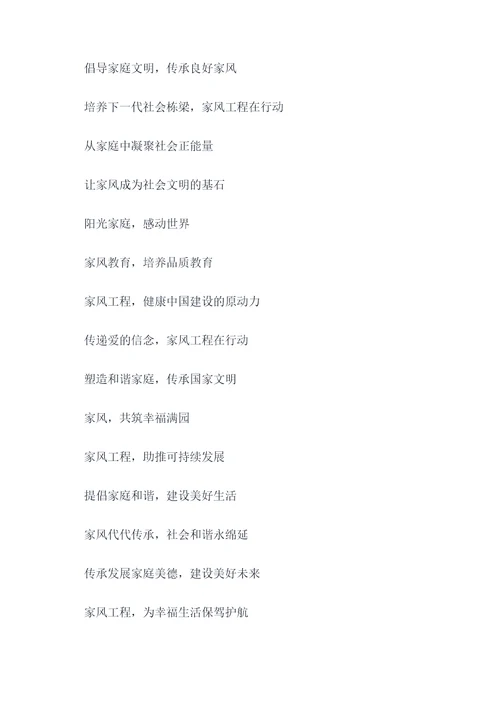 倡导家庭文明，传承良好家风

培养下一代社会栋梁，家风工程在行动

从家庭中凝聚社会正能量

让家风成为社会文明的基石

阳光家庭，感动世界

家风教育，培养品质教育

家风工程，健康中国建设的原动力

传递爱的信念，家风工程在行动

塑造和谐家庭，传承国家文明

家风，共筑幸福满园

家风工程，助推可持续发展

提倡家庭和谐，建设美好生活

家风代代传承，社会和谐永绵延

传承发展家庭美德，建设美好未来

家风工程，为幸福生活保驾护航